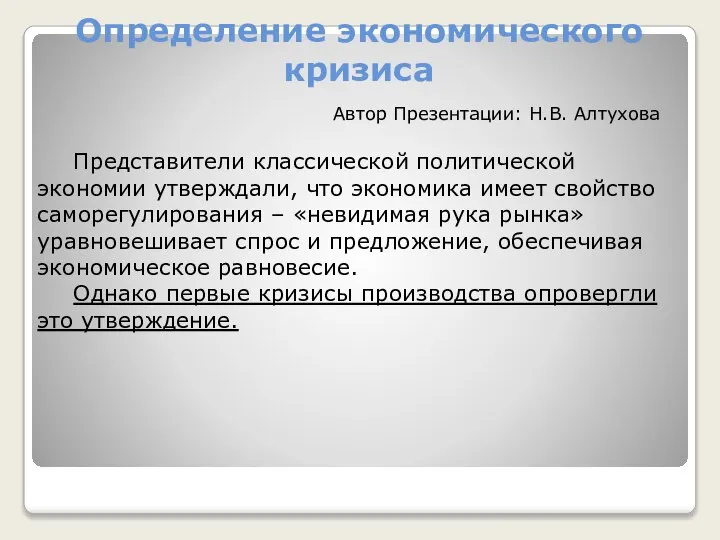 Определение экономического кризиса

Автор Презентации: Н.В. Алтухова

Представители классической политической экономии утверждали, что экономика имеет свойство саморегулирования – «невидимая рука рынка» уравновешивает спрос и предложение, обеспечивая экономическое равновесие.

Однако первые кризисы производства опровергли это утверждение.